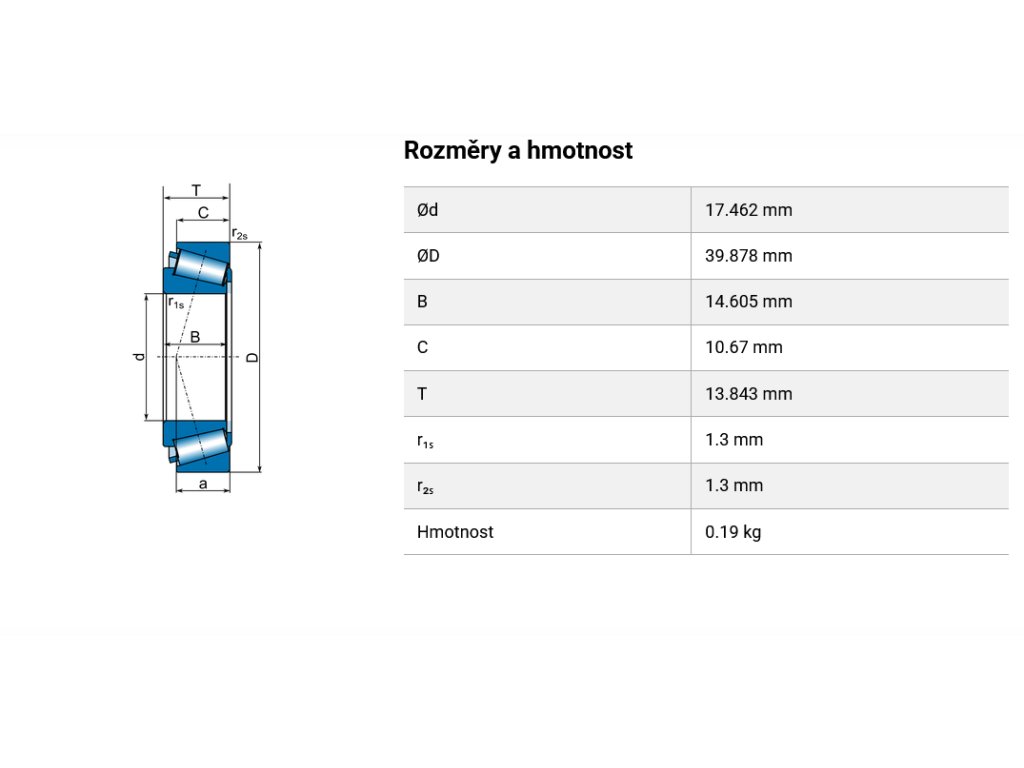 T
C
$r_{2s}$
$r_{1s}$
B
d
D
a

Rozměry a hmotnost

| Ød | 17.462 mm |
|---|---|
| ØD | 39.878 mm |
| B | 14.605 mm |
| C | 10.67 mm |
| T | 13.843 mm |
| $r_{1s}$ | 1.3 mm |
| $r_{2s}$ | 1.3 mm |
| Hmotnost | 0.19 kg |